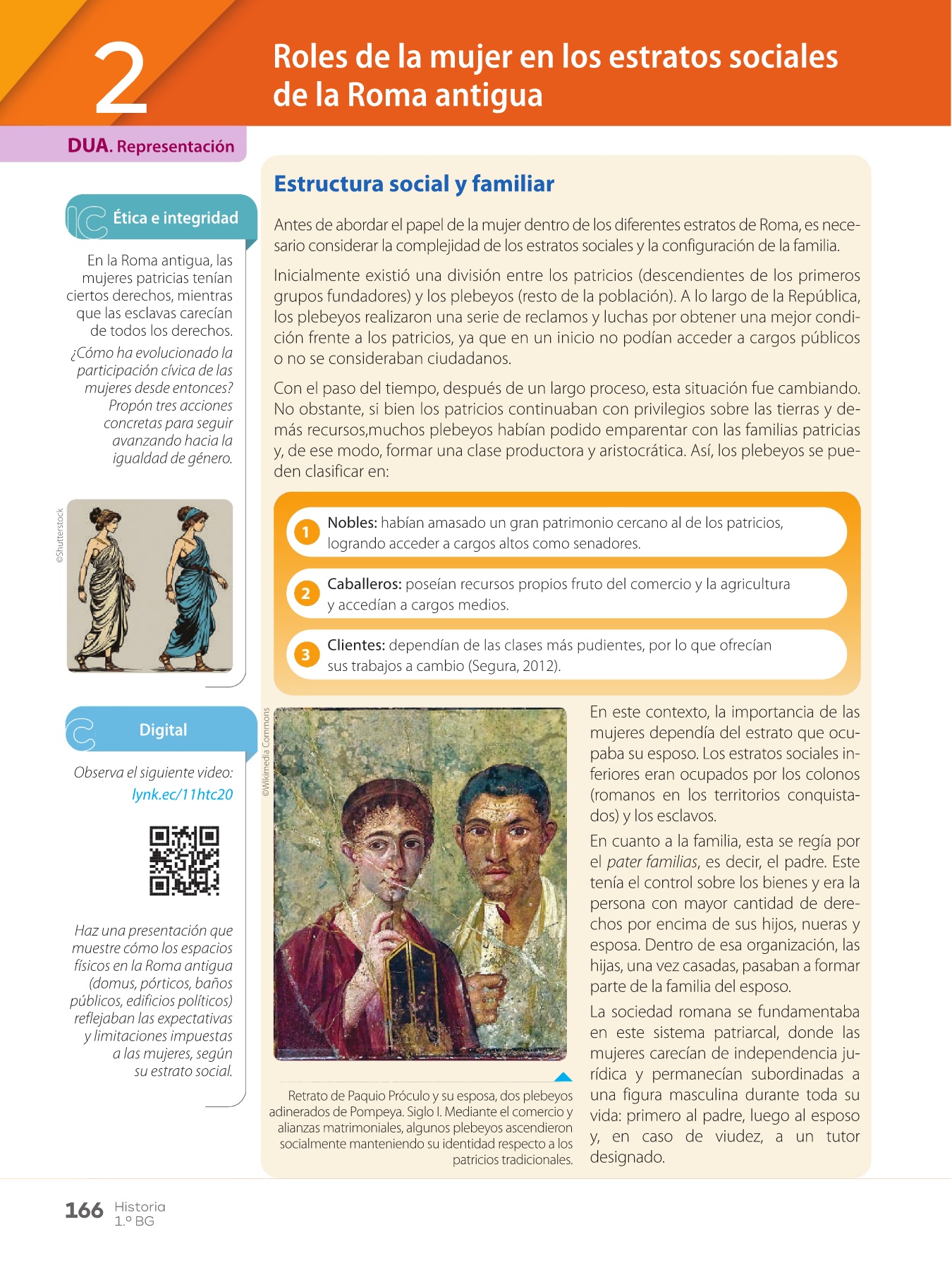 2

Roles de la mujer en los estratos sociales de la Roma antigua

DUA. Representación

Ética e integridad

En la Roma antigua, las mujeres patricias tenían ciertos derechos, mientras que las esclavas carecían de todos los derechos.

¿Cómo ha evolucionado la participación cívica de las mujeres desde entonces? Propón tres acciones concretas para seguir avanzando hacia la igualdad de género.

©Shutterstock

Digital

Observa el siguiente video: lynk.ec/11htc20

Haz una presentación que muestre cómo los espacios físicos en la Roma antigua (domus, pórticos, baños públicos, edificios políticos) reflejaban las expectativas y limitaciones impuestas a las mujeres, según su estrato social.

Estructura social y familiar

Antes de abordar el papel de la mujer dentro de los diferentes estratos de Roma, es necesario considerar la complejidad de los estratos sociales y la configuración de la familia.

Inicialmente existió una división entre los patricios (descendientes de los primeros grupos fundadores) y los plebeyos (resto de la población). A lo largo de la República, los plebeyos realizaron una serie de reclamos y luchas por obtener una mejor condición frente a los patricios, ya que en un inicio no podían acceder a cargos públicos o no se consideraban ciudadanos.

Con el paso del tiempo, después de un largo proceso, esta situación fue cambiando. No obstante, si bien los patricios continuaban con privilegios sobre las tierras y demás recursos,muchos plebeyos habían podido emparentar con las familias patricias y, de ese modo, formar una clase productora y aristocrática. Así, los plebeyos se pueden clasificar en:

1 Nobles: habían amasado un gran patrimonio cercano al de los patricios, logrando acceder a cargos altos como senadores.

2 Caballeros: poseían recursos propios fruto del comercio y la agricultura y accedían a cargos medios.

3 Clientes: dependían de las clases más pudientes, por lo que ofrecían sus trabajos a cambio (Segura, 2012).

©Wikimedia Commons

Retrato de Paquio Próculo y su esposa, dos plebeyos adinerados de Pompeya. Siglo I. Mediante el comercio y alianzas matrimoniales, algunos plebeyos ascendieron socialmente manteniendo su identidad respecto a los patricios tradicionales.

En este contexto, la importancia de las mujeres dependía del estrato que ocupaba su esposo. Los estratos sociales inferiores eran ocupados por los colonos (romanos en los territorios conquistados) y los esclavos.

En cuanto a la familia, esta se regía por el pater familias, es decir, el padre. Este tenía el control sobre los bienes y era la persona con mayor cantidad de derechos por encima de sus hijos, nueras y esposa. Dentro de esa organización, las hijas, una vez casadas, pasaban a formar parte de la familia del esposo.

La sociedad romana se fundamentaba en este sistema patriarcal, donde las mujeres carecían de independencia jurídica y permanecían subordinadas a una figura masculina durante toda su vida: primero al padre, luego al esposo y, en caso de viudez, a un tutor designado.

166 Historia 1.º BG